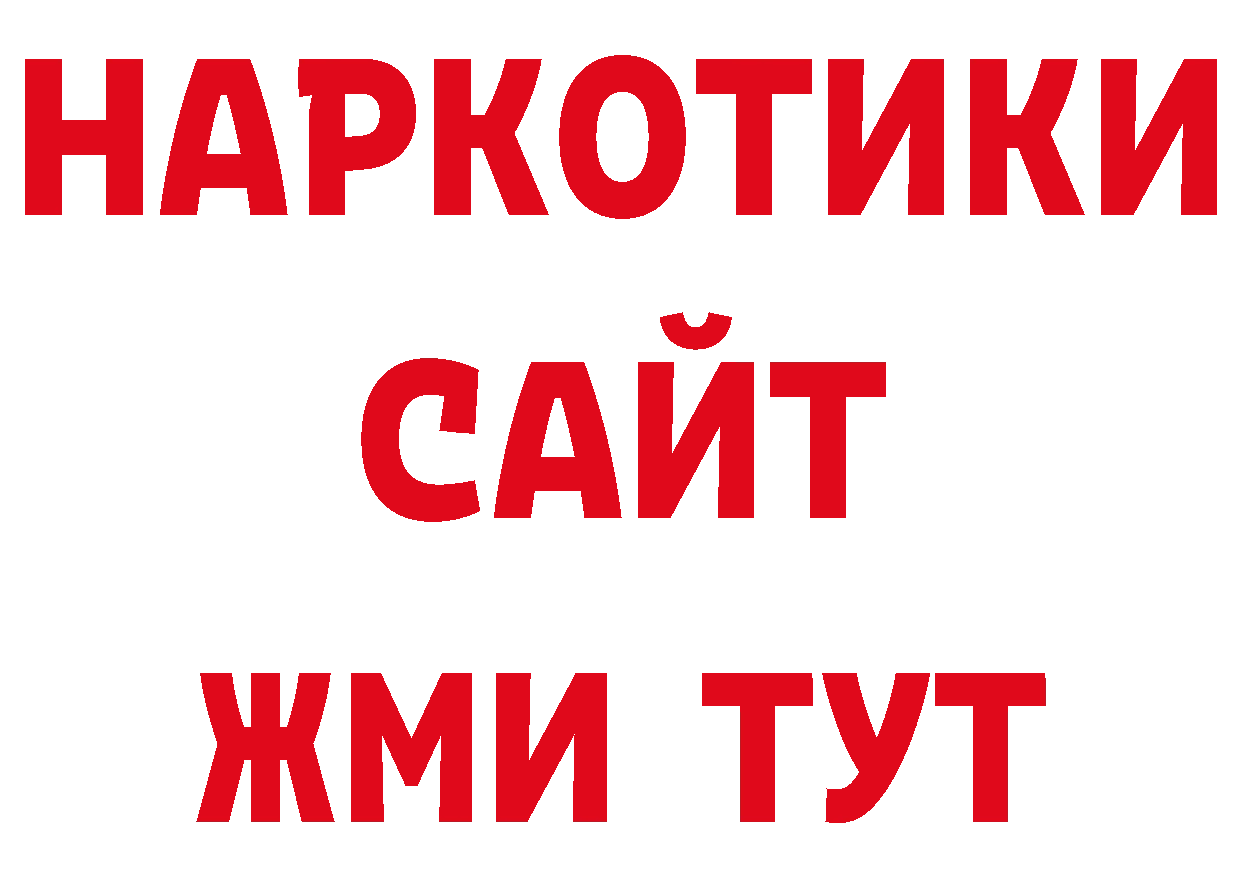 НАРКОТИКИ САЙТ ЖМИ ТУТ